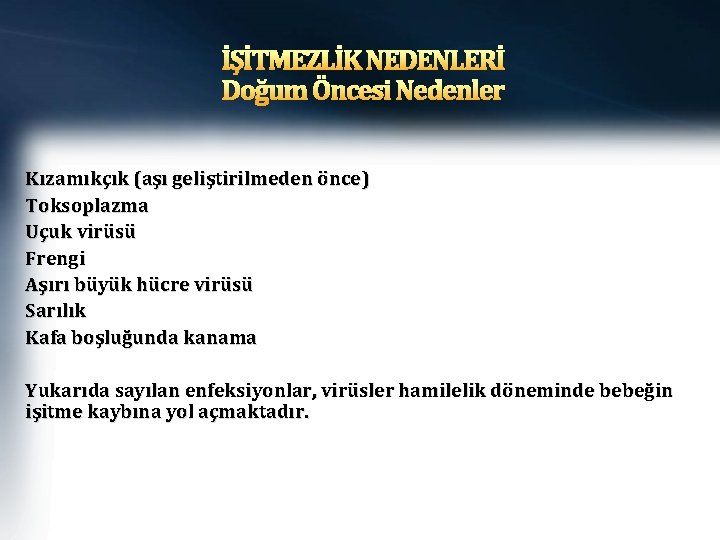 İŞİTMEZLİK NEDENLERİ
Doğum Öncesi Nedenler

Kızamıkçık (aşı geliştirilmeden önce)
Toksoplazma
Uçuk virüsü
Frengi
Aşırı büyük hücre virüsü
Sarılık
Kafa boşluğunda kanama

Yukarıda sayılan enfeksiyonlar, virüsler hamilelik döneminde bebeğin işitme kaybına yol açmaktadır.